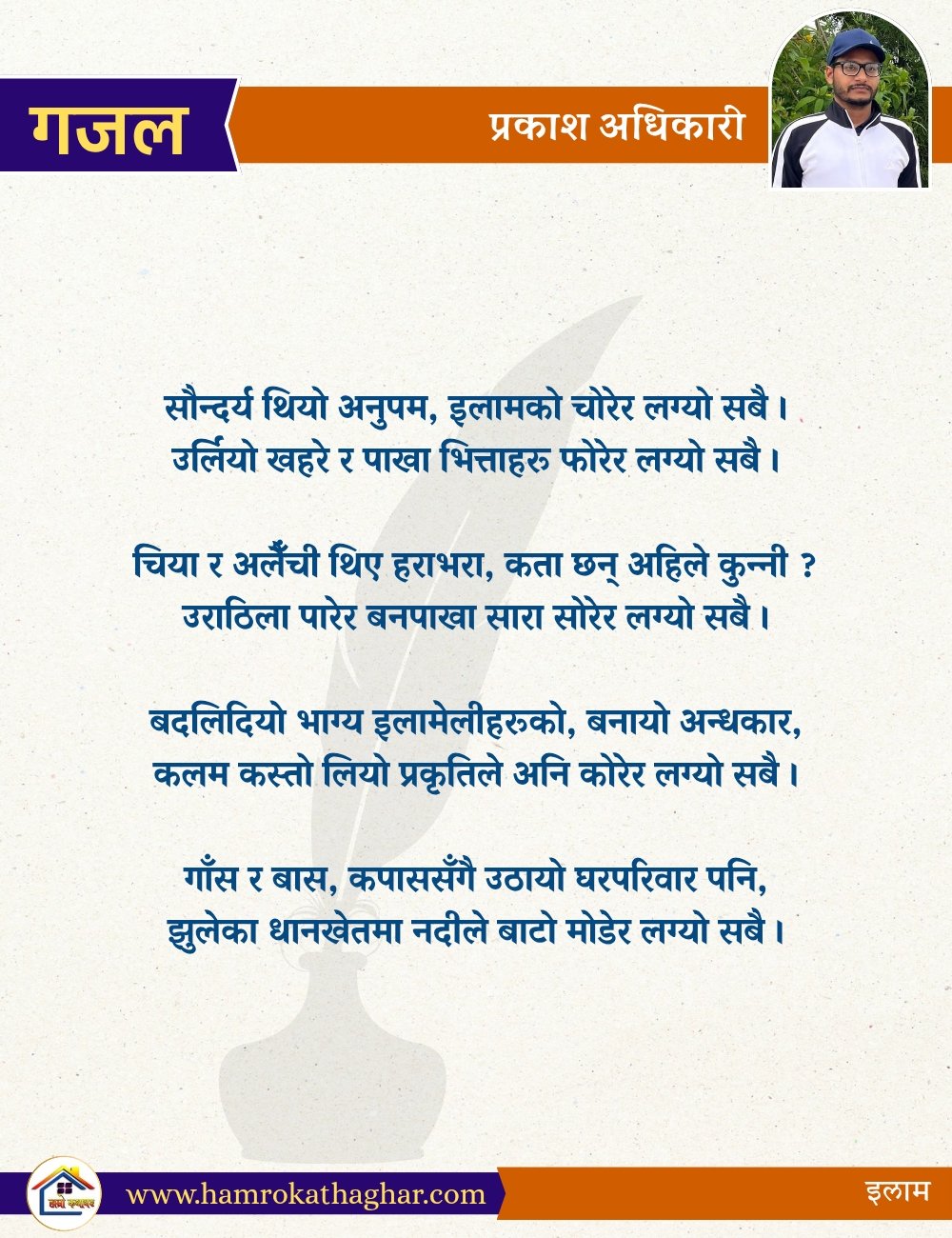 गजल

प्रकाश अधिकारी

सौन्दर्य थियो अनुपम, इलामको चोरेर लग्यो सबै ।
उर्लियो खहरे र पाखा भित्ताहरु फोरेर लग्यो सबै ।

चिया र अलैँची थिए हराभरा, कता छन् अहिले कुन्नी ?
उराठिला पारेर बनपाखा सारा सोरेर लग्यो सबै ।

बदलिदियो भाग्य इलामेलीहरुको, बनायो अन्धकार,
कलम कस्तो लियो प्रकृतिले अनि कोरेर लग्यो सबै ।

गाँस र बास, कपाससँगै उठायो घरपरिवार पनि,
झुलेका धानखेतमा नदीले बाटो मोडेर लग्यो सबै ।

www.hamrokathaghar.com

इलाम